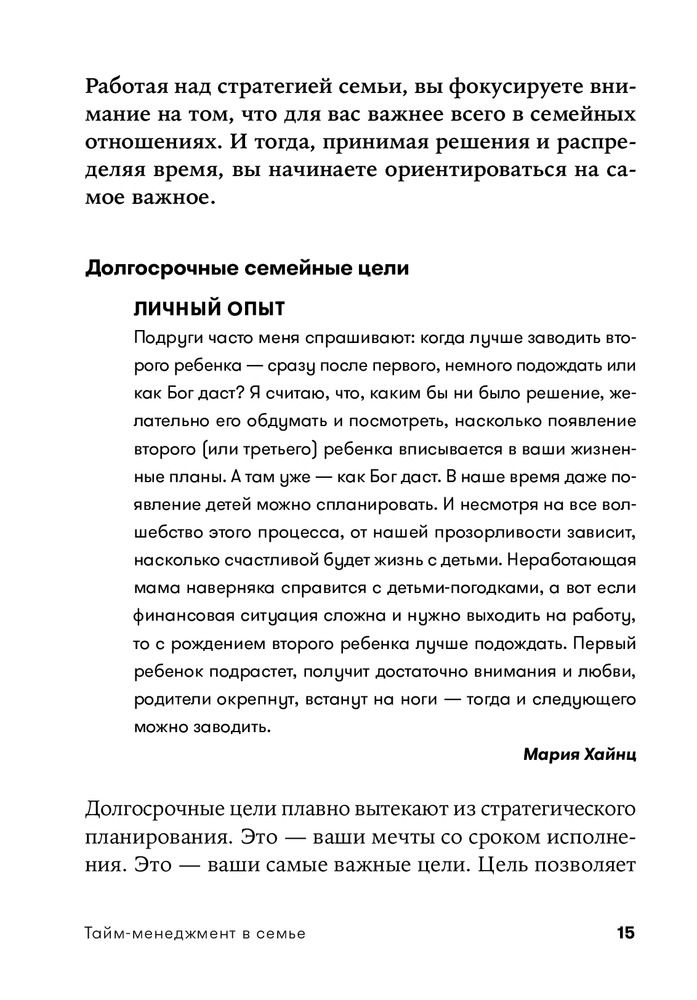 Работая над стратегией семьи, вы фокусируете внимание на том, что для вас важнее всего в семейных отношениях. И тогда, принимая решения и распределяя время, вы начинаете ориентироваться на самое важное.

Долгосрочные семейные цели

ЛИЧНЫЙ ОПЫТ

Подруги часто меня спрашивают: когда лучше заводить второго ребенка — сразу после первого, немного подождать или как Бог даст? Я считаю, что, каким бы ни было решение, желательно его обдумать и посмотреть, насколько появление второго (или третьего) ребенка вписывается в ваши жизненные планы. А там уже — как Бог даст. В наше время даже появление детей можно спланировать. И несмотря на все волшебство этого процесса, от нашей прозорливости зависит, насколько счастливой будет жизнь с детьми. Неработающая мама наверняка справится с детьми-погодками, а вот если финансовая ситуация сложна и нужно выходить на работу, то с рождением второго ребенка лучше подождать. Первый ребенок подрастет, получит достаточно внимания и любви, родители окрепнут, встанут на ноги — тогда и следующего можно заводить.

Мария Хайнц

Долгосрочные цели плавно вытекают из стратегического планирования. Это — ваши мечты со сроком исполнения. Это — ваши самые важные цели. Цель позволяет

Тайм-менеджмент в семье 15